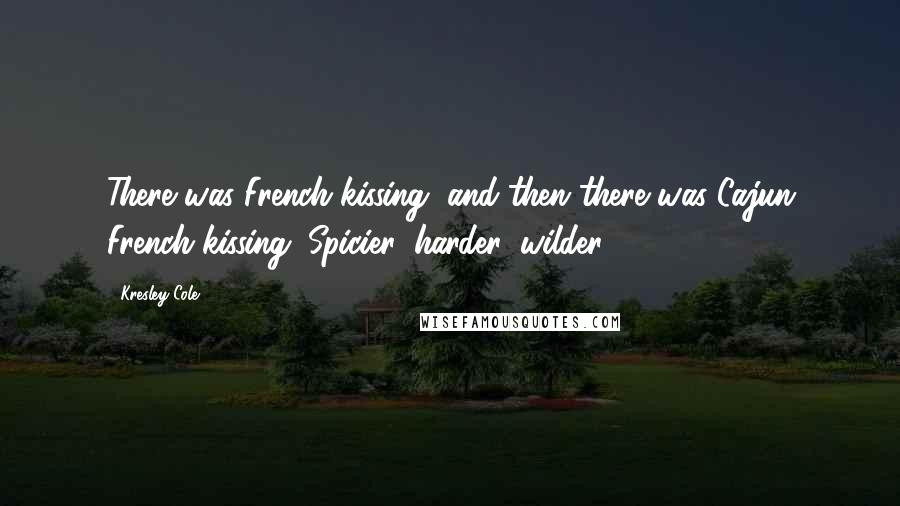 There was French kissing, and then there was Cajun French kissing. Spicier, harder, wilder.

Kresley Cole

WISEFAMOUSQUOTES.COM